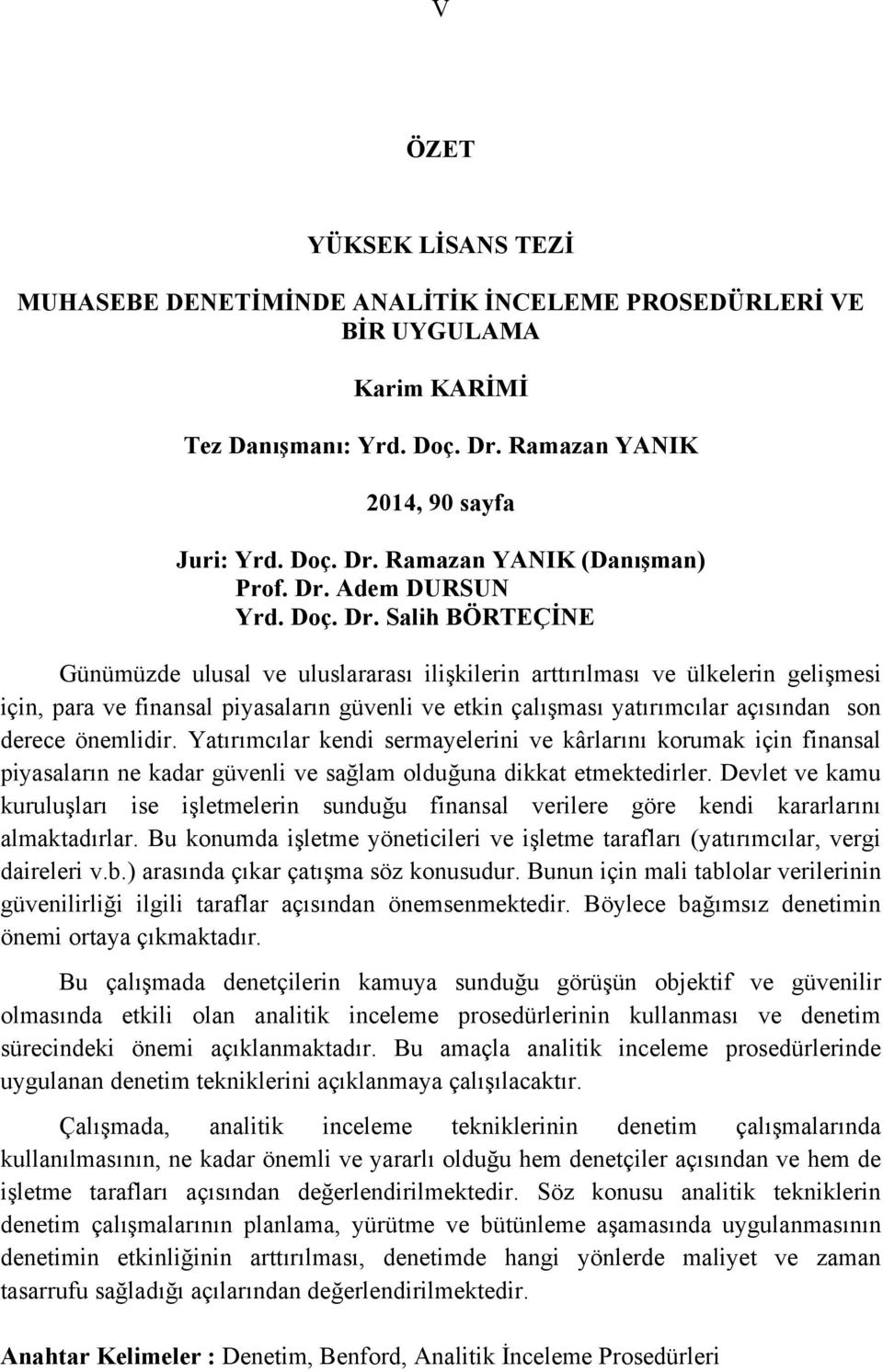 V

ÖZET

YÜKSEK LİSANS TEZİ

MUHASEBE DENETİMİNDE ANALİTİK İNCELEME PROSEDÜRLERİ VE BİR UYGULAMA

Karim KARİMİ

Tez Danışmanı: Yrd. Doç. Dr. Ramazan YANIK

2014, 90 sayfa

Juri: Yrd. Doç. Dr. Ramazan YANIK (Danışman)
Prof. Dr. Adem DURSUN
Yrd. Doç. Dr. Salih BÖRTEÇİNE

Günümüzde ulusal ve uluslararası ilişkilerin arttırılması ve ülkelerin gelişmesi için, para ve finansal piyasaların güvenli ve etkin çalışması yatırımcılar açısından son derece önemlidir. Yatırımcılar kendi sermayelerini ve kârlarını korumak için finansal piyasaların ne kadar güvenli ve sağlam olduğuna dikkat etmektedirler. Devlet ve kamu kuruluşları ise işletmelerin sunduğu finansal verilere göre kendi kararlarını almaktadırlar. Bu konumda işletme yöneticileri ve işletme tarafları (yatırımcılar, vergi daireleri v.b.) arasında çıkar çatışma söz konusudur. Bunun için mali tablolar verilerinin güvenilirliği ilgili taraflar açısından önemsenmektedir. Böylece bağımsız denetimin önemi ortaya çıkmaktadır.

Bu çalışmada denetçilerin kamuya sunduğu görüşün objektif ve güvenilir olmasında etkili olan analitik inceleme prosedürlerinin kullanması ve denetim sürecindeki önemi açıklanmaktadır. Bu amaçla analitik inceleme prosedürlerinde uygulanan denetim tekniklerini açıklanmaya çalışılacaktır.

Çalışmada, analitik inceleme tekniklerinin denetim çalışmalarında kullanılmasının, ne kadar önemli ve yararlı olduğu hem denetçiler açısından ve hem de işletme tarafları açısından değerlendirilmektedir. Söz konusu analitik tekniklerin denetim çalışmalarının planlama, yürütme ve bütünleme aşamasında uygulanmasının denetimin etkinliğinin arttırılması, denetimde hangi yönlerde maliyet ve zaman tasarrufu sağladığı açılarından değerlendirilmektedir.

Anahtar Kelimeler : Denetim, Benford, Analitik İnceleme Prosedürleri